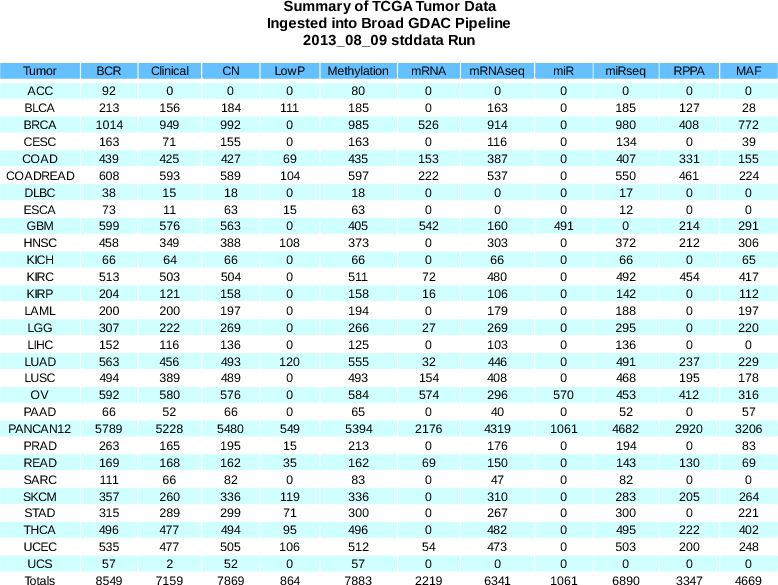 Summary of TCGA Tumor Data
Ingested into Broad GDAC Pipeline
2013_08_09 stddata Run

| Tumor | BCR | Clinical | CN | LowP | Methylation | mRNA | mRNAseq | miR | miRseq | RPPA | MAF |
|---|---|---|---|---|---|---|---|---|---|---|---|
| ACC | 92 | 0 | 0 | 0 | 80 | 0 | 0 | 0 | 0 | 0 | 0 |
| BLCA | 213 | 156 | 184 | 111 | 185 | 0 | 163 | 0 | 185 | 127 | 28 |
| BRCA | 1014 | 949 | 992 | 0 | 985 | 526 | 914 | 0 | 980 | 408 | 772 |
| CESC | 163 | 71 | 155 | 0 | 163 | 0 | 116 | 0 | 134 | 0 | 39 |
| COAD | 439 | 425 | 427 | 69 | 435 | 153 | 387 | 0 | 407 | 331 | 155 |
| COADREAD | 608 | 593 | 589 | 104 | 597 | 222 | 537 | 0 | 550 | 461 | 224 |
| DLBC | 38 | 15 | 18 | 0 | 18 | 0 | 0 | 0 | 17 | 0 | 0 |
| ESCA | 73 | 11 | 63 | 15 | 63 | 0 | 0 | 0 | 12 | 0 | 0 |
| GBM | 599 | 576 | 563 | 0 | 405 | 542 | 160 | 491 | 0 | 214 | 291 |
| HNSC | 458 | 349 | 388 | 108 | 373 | 0 | 303 | 0 | 372 | 212 | 306 |
| KICH | 66 | 64 | 66 | 0 | 66 | 0 | 66 | 0 | 66 | 0 | 65 |
| KIRC | 513 | 503 | 504 | 0 | 511 | 72 | 480 | 0 | 492 | 454 | 417 |
| KIRP | 204 | 121 | 158 | 0 | 158 | 16 | 106 | 0 | 142 | 0 | 112 |
| LAML | 200 | 200 | 197 | 0 | 194 | 0 | 179 | 0 | 188 | 0 | 197 |
| LGG | 307 | 222 | 269 | 0 | 266 | 27 | 269 | 0 | 295 | 0 | 220 |
| LIHC | 152 | 116 | 136 | 0 | 125 | 0 | 103 | 0 | 136 | 0 | 0 |
| LUAD | 563 | 456 | 493 | 120 | 555 | 32 | 446 | 0 | 491 | 237 | 229 |
| LUSC | 494 | 389 | 489 | 0 | 493 | 154 | 408 | 0 | 468 | 195 | 178 |
| OV | 592 | 580 | 576 | 0 | 584 | 574 | 296 | 570 | 453 | 412 | 316 |
| PAAD | 66 | 52 | 66 | 0 | 65 | 0 | 40 | 0 | 52 | 0 | 57 |
| PANCAN12 | 5789 | 5228 | 5480 | 549 | 5394 | 2176 | 4319 | 1061 | 4682 | 2920 | 3206 |
| PRAD | 263 | 165 | 195 | 15 | 213 | 0 | 176 | 0 | 194 | 0 | 83 |
| READ | 169 | 168 | 162 | 35 | 162 | 69 | 150 | 0 | 143 | 130 | 69 |
| SARC | 111 | 66 | 82 | 0 | 83 | 0 | 47 | 0 | 82 | 0 | 0 |
| SKCM | 357 | 260 | 336 | 119 | 336 | 0 | 310 | 0 | 283 | 205 | 264 |
| STAD | 315 | 289 | 299 | 71 | 300 | 0 | 267 | 0 | 300 | 0 | 221 |
| THCA | 496 | 477 | 494 | 95 | 496 | 0 | 482 | 0 | 495 | 222 | 402 |
| UCEC | 535 | 477 | 505 | 106 | 512 | 54 | 473 | 0 | 503 | 200 | 248 |
| UCS | 57 | 2 | 52 | 0 | 57 | 0 | 0 | 0 | 0 | 0 | 0 |
| Totals | 8549 | 7159 | 7869 | 864 | 7883 | 2219 | 6341 | 1061 | 6890 | 3347 | 4669 |